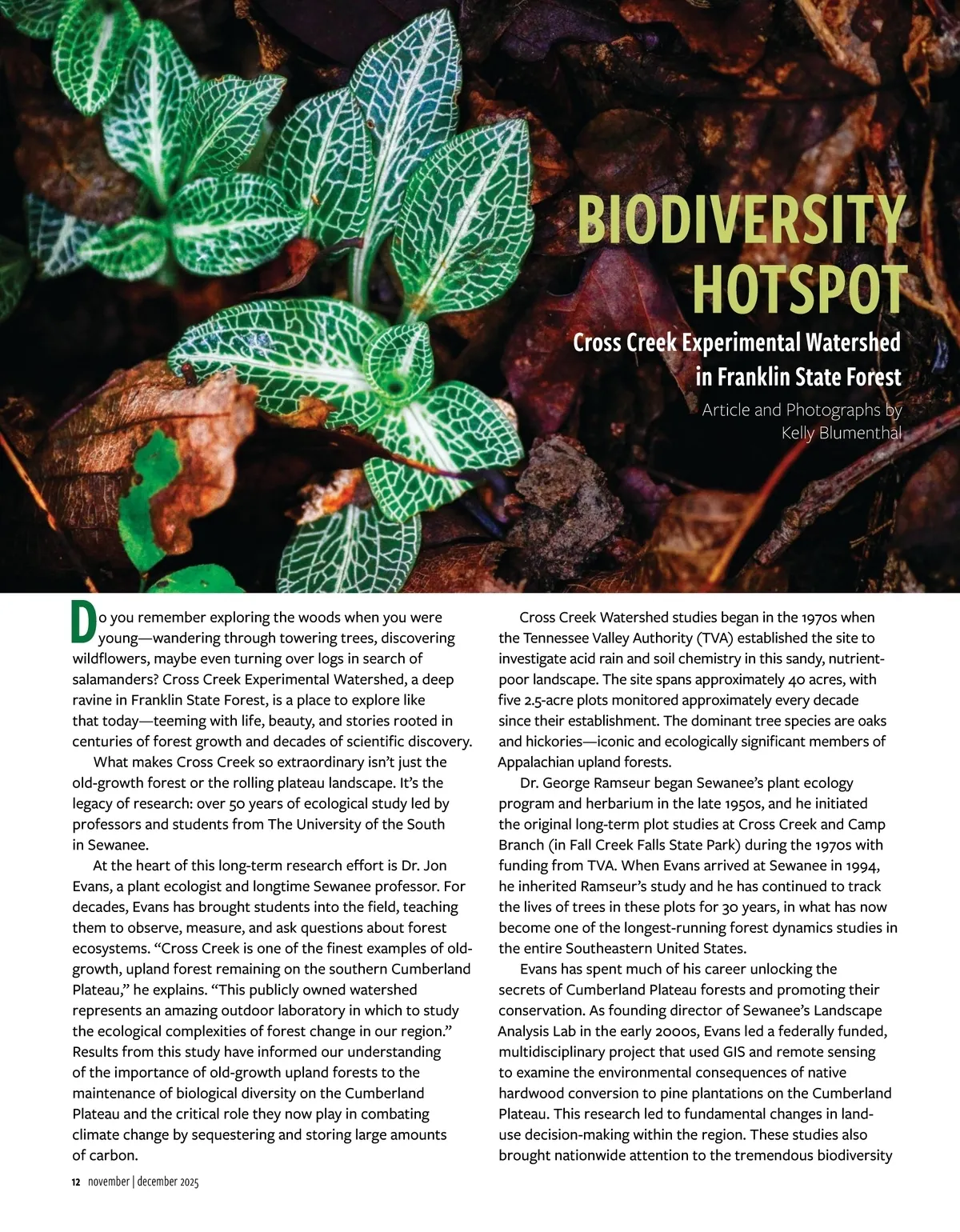 BIODIVERSITY HOTSPOT

Cross Creek Experimental Watershed in Franklin State Forest

Article and Photographs by Kelly Blumenthal

Do you remember exploring the woods when you were young—wandering through towering trees, discovering wildflowers, maybe even turning over logs in search of salamanders? Cross Creek Experimental Watershed, a deep ravine in Franklin State Forest, is a place to explore like that today—teeming with life, beauty, and stories rooted in centuries of forest growth and decades of scientific discovery.

What makes Cross Creek so extraordinary isn't just the old-growth forest or the rolling plateau landscape. It's the legacy of research: over 50 years of ecological study led by professors and students from The University of the South in Sewanee.

At the heart of this long-term research effort is Dr. Jon Evans, a plant ecologist and longtime Sewanee professor. For decades, Evans has brought students into the field, teaching them to observe, measure, and ask questions about forest ecosystems. "Cross Creek is one of the finest examples of old-growth, upland forest remaining on the southern Cumberland Plateau," he explains. "This publicly owned watershed represents an amazing outdoor laboratory in which to study the ecological complexities of forest change in our region." Results from this study have informed our understanding of the importance of old-growth upland forests to the maintenance of biological diversity on the Cumberland Plateau and the critical role they now play in combating climate change by sequestering and storing large amounts of carbon.

Cross Creek Watershed studies began in the 1970s when the Tennessee Valley Authority (TVA) established the site to investigate acid rain and soil chemistry in this sandy, nutrient-poor landscape. The site spans approximately 40 acres, with five 2.5-acre plots monitored approximately every decade since their establishment. The dominant tree species are oaks and hickories—iconic and ecologically significant members of Appalachian upland forests.

Dr. George Ramseur began Sewanee's plant ecology program and herbarium in the late 1950s, and he initiated the original long-term plot studies at Cross Creek and Camp Branch (in Fall Creek Falls State Park) during the 1970s with funding from TVA. When Evans arrived at Sewanee in 1994, he inherited Ramseur's study and he has continued to track the lives of trees in these plots for 30 years, in what has now become one of the longest-running forest dynamics studies in the entire Southeastern United States.

Evans has spent much of his career unlocking the secrets of Cumberland Plateau forests and promoting their conservation. As founding director of Sewanee's Landscape Analysis Lab in the early 2000s, Evans led a federally funded, multidisciplinary project that used GIS and remote sensing to examine the environmental consequences of native hardwood conversion to pine plantations on the Cumberland Plateau. This research led to fundamental changes in land-use decision-making within the region. These studies also brought nationwide attention to the tremendous biodiversity

12 november | december 2025